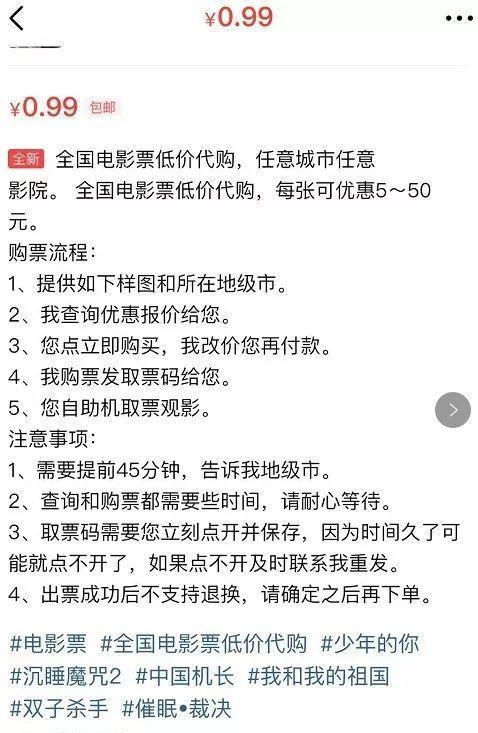 ¥0.99

¥0.99 包邮

全新 全国电影票低价代购，任意城市任意影院。 全国电影票低价代购，每张可优惠5～50元。
购票流程：
1、提供如下样图和所在地级市。
2、我查询优惠报价给您。
3、您点立即购买，我改价您再付款。
4、我购票发取票码给您。
5、您自助机取票观影。
注意事项：
1、需要提前45分钟，告诉我地级市。
2、查询和购票都需要些时间，请耐心等待。
3、取票码需要您立刻点开并保存，因为时间久了可能就点不开了，如果点不开及时联系我重发。
4、出票成功后不支持退换，请确定之后再下单。

#电影票 #全国电影票低价代购 #少年的你 #沉睡魔咒2 #中国机长 #我和我的祖国 #双子杀手 #催眠•裁决